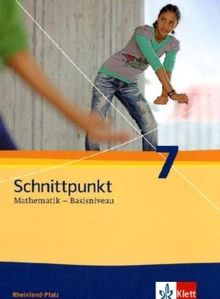 7

Schnittpunkt
Mathematik – Basisniveau

Rheinland-Pfalz

Klett